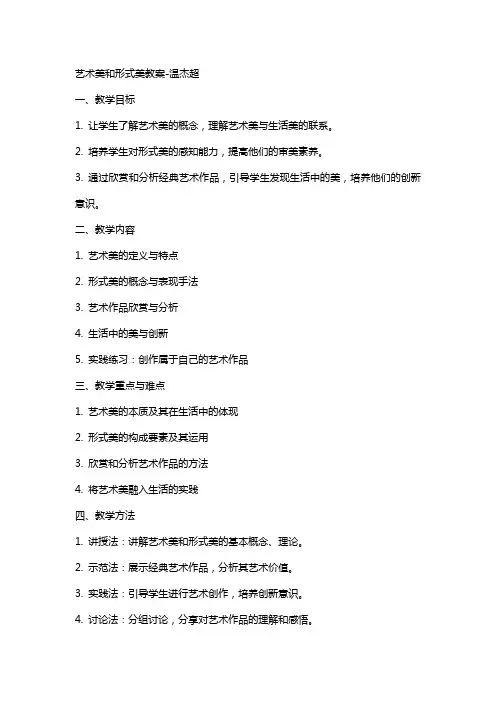 艺术美和形式美教案-温杰超

一、教学目标

1. 让学生了解艺术美的概念，理解艺术美与生活美的联系。

2. 培养学生对形式美的感知能力，提高他们的审美素养。

3. 通过欣赏和分析经典艺术作品，引导学生发现生活中的美，培养他们的创新意识。

二、教学内容

1. 艺术美的定义与特点

2. 形式美的概念与表现手法

3. 艺术作品欣赏与分析

4. 生活中的美与创新

5. 实践练习：创作属于自己的艺术作品

三、教学重点与难点

1. 艺术美的本质及其在生活中的体现

2. 形式美的构成要素及其运用

3. 欣赏和分析艺术作品的方法

4. 将艺术美融入生活的实践

四、教学方法

1. 讲授法：讲解艺术美和形式美的基本概念、理论。

2. 示范法：展示经典艺术作品，分析其艺术价值。

3. 实践法：引导学生进行艺术创作，培养创新意识。

4. 讨论法：分组讨论，分享对艺术作品的理解和感悟。